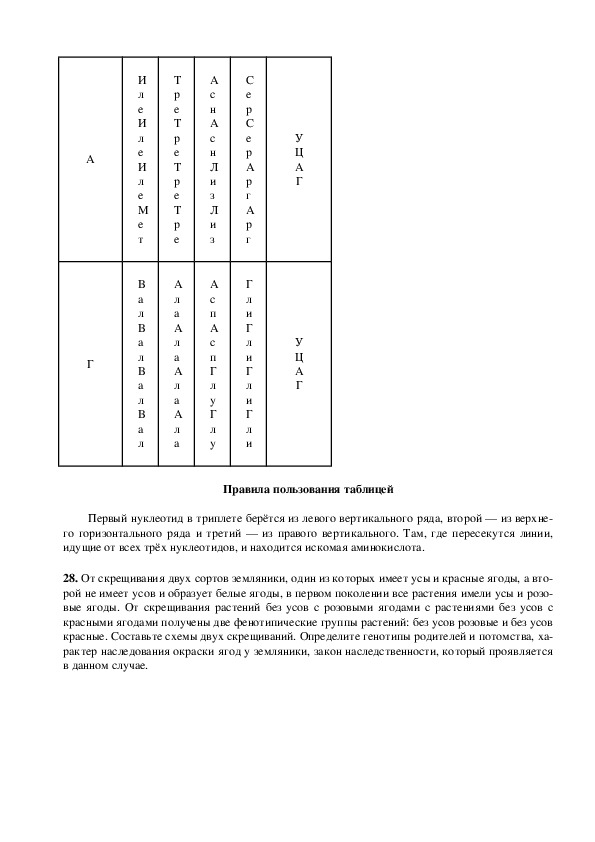 | А | Иле Иле Иле Мет | Тре Тре Тре Тре | Асн Асн Лиз Лиз | Сер Сер Арг Арг | У Ц А Г |
|---|---|---|---|---|---|
| Г | Вал Вал Вал Вал | Ала Ала Ала Ала | Асп Асп Глу Глу | Гли Гли Гли Гли | У Ц А Г |

**Правила пользования таблицей**

Первый нуклеотид в триплете берётся из левого вертикального ряда, второй — из верхнего горизонтального ряда и третий — из правого вертикального. Там, где пересекутся линии, идущие от всех трёх нуклеотидов, и находится искомая аминокислота.

**28.** От скрещивания двух сортов земляники, один из которых имеет усы и красные ягоды, а второй не имеет усов и образует белые ягоды, в первом поколении все растения имели усы и розовые ягоды. От скрещивания растений без усов с розовыми ягодами с растениями без усов с красными ягодами получены две фенотипические группы растений: без усов розовые и без усов красные. Составьте схемы двух скрещиваний. Определите генотипы родителей и потомства, характер наследования окраски ягод у земляники, закон наследственности, который проявляется в данном случае.